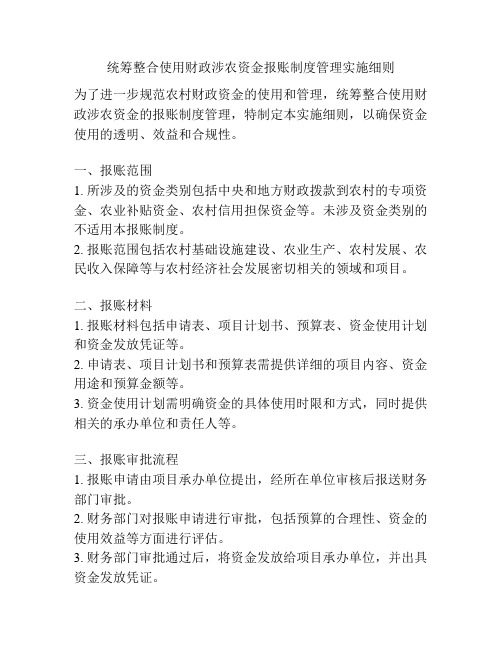 统筹整合使用财政涉农资金报账制度管理实施细则

为了进一步规范农村财政资金的使用和管理，统筹整合使用财政涉农资金的报账制度管理，特制定本实施细则，以确保资金使用的透明、效益和合规性。

一、报账范围
1. 所涉及的资金类别包括中央和地方财政拨款到农村的专项资金、农业补贴资金、农村信用担保资金等。未涉及资金类别的不适用本报账制度。
2. 报账范围包括农村基础设施建设、农业生产、农村发展、农民收入保障等与农村经济社会发展密切相关的领域和项目。

二、报账材料
1. 报账材料包括申请表、项目计划书、预算表、资金使用计划和资金发放凭证等。
2. 申请表、项目计划书和预算表需提供详细的项目内容、资金用途和预算金额等。
3. 资金使用计划需明确资金的具体使用时限和方式，同时提供相关的承办单位和责任人等。

三、报账审批流程
1. 报账申请由项目承办单位提出，经所在单位审核后报送财务部门审批。
2. 财务部门对报账申请进行审批，包括预算的合理性、资金的使用效益等方面进行评估。
3. 财务部门审批通过后，将资金发放给项目承办单位，并出具资金发放凭证。